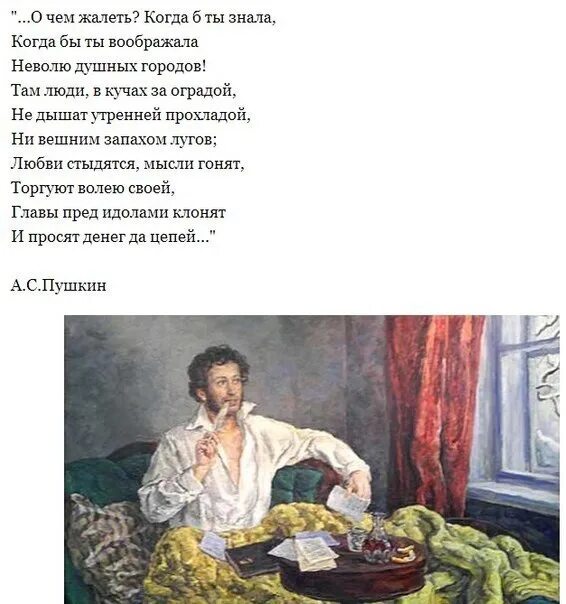 "...О чем жалеть? Когда б ты знала,
Когда бы ты воображала
Неволю душных городов!
Там люди, в кучах за оградой,
Не дышат утренней прохладой,
Ни вешним запахом лугов;
Любви стыдятся, мысли гонят,
Торгуют волею своей,
Главы пред идолами клонят
И просят денег да цепей..."

А.С.Пушкин